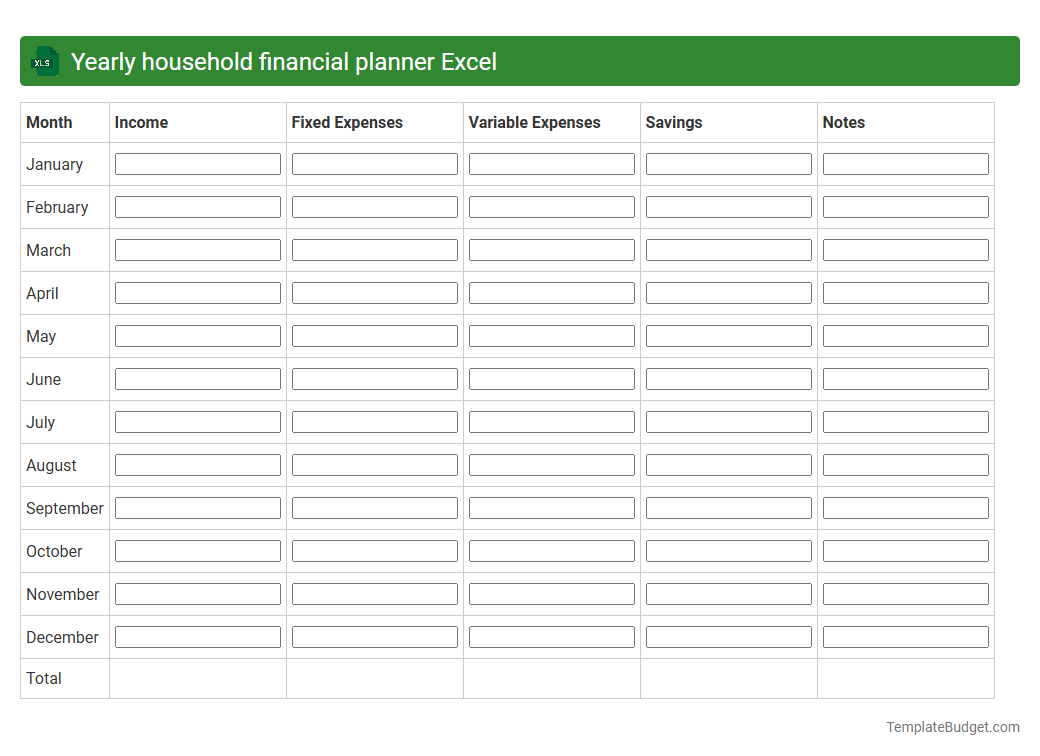 XLS Yearly household financial planner Excel

| Month | Income | Fixed Expenses | Variable Expenses | Savings | Notes |
|---|---|---|---|---|---|
| January | | | | | |
| February | | | | | |
| March | | | | | |
| April | | | | | |
| May | | | | | |
| June | | | | | |
| July | | | | | |
| August | | | | | |
| September | | | | | |
| October | | | | | |
| November | | | | | |
| December | | | | | |
| Total | | | | | |

TemplateBudget.com